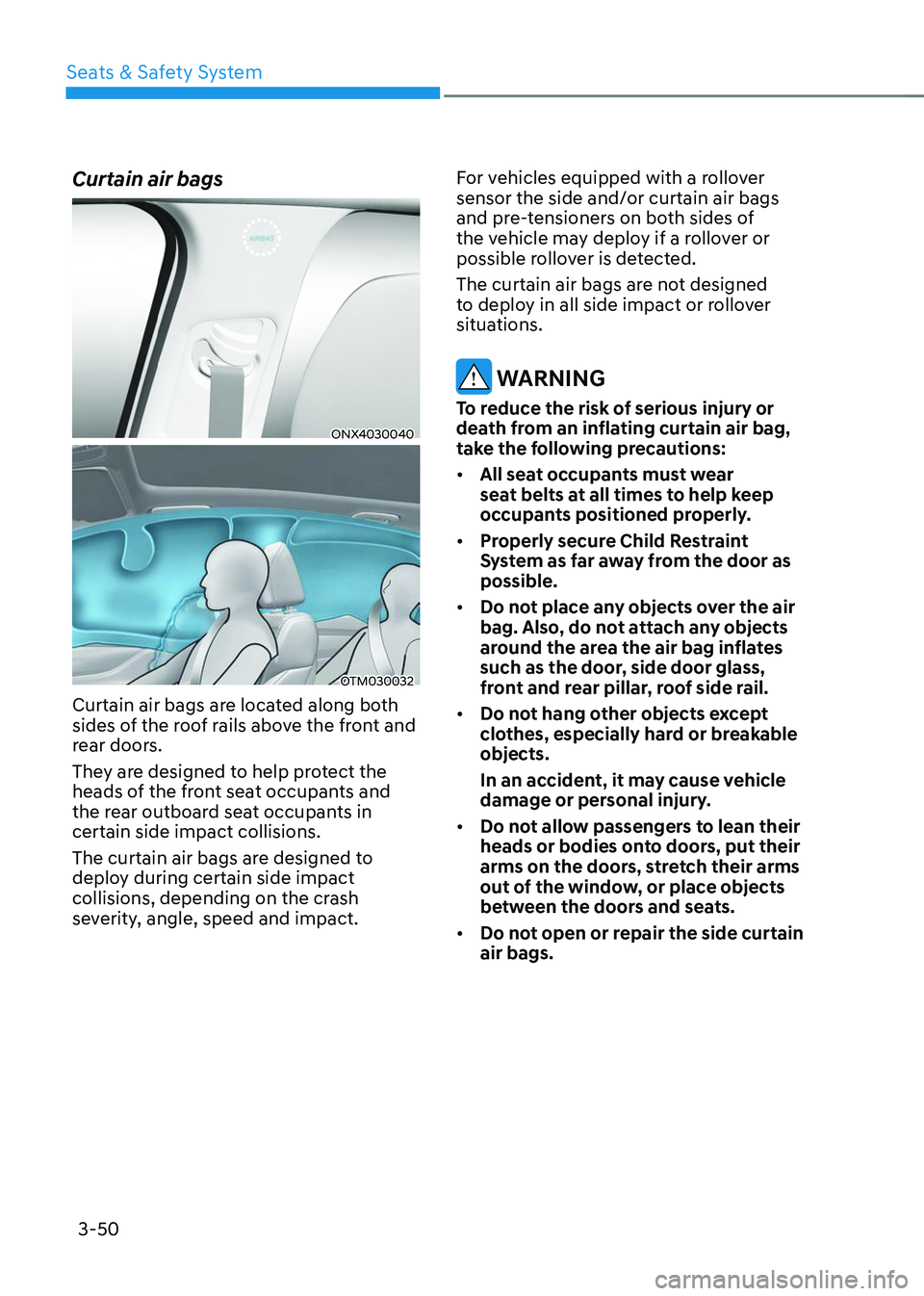 Seats & Safety System

Curtain air bags

AIRBAG

ONX4030040

OTM030032

Curtain air bags are located along both sides of the roof rails above the front and rear doors.

They are designed to help protect the heads of the front seat occupants and the rear outboard seat occupants in certain side impact collisions.

The curtain air bags are designed to deploy during certain side impact collisions, depending on the crash severity, angle, speed and impact.

For vehicles equipped with a rollover sensor the side and/or curtain air bags and pre-tensioners on both sides of the vehicle may deploy if a rollover or possible rollover is detected.

The curtain air bags are not designed to deploy in all side impact or rollover situations.

WARNING

To reduce the risk of serious injury or death from an inflating curtain air bag, take the following precautions:

• All seat occupants must wear seat belts at all times to help keep occupants positioned properly.

• Properly secure Child Restraint System as far away from the door as possible.

• Do not place any objects over the air bag. Also, do not attach any objects around the area the air bag inflates such as the door, side door glass, front and rear pillar, roof side rail.

• Do not hang other objects except clothes, especially hard or breakable objects.

In an accident, it may cause vehicle damage or personal injury.

• Do not allow passengers to lean their heads or bodies onto doors, put their arms on the doors, stretch their arms out of the window, or place objects between the doors and seats.

• Do not open or repair the side curtain air bags.

3-50

carmanualsonline.info